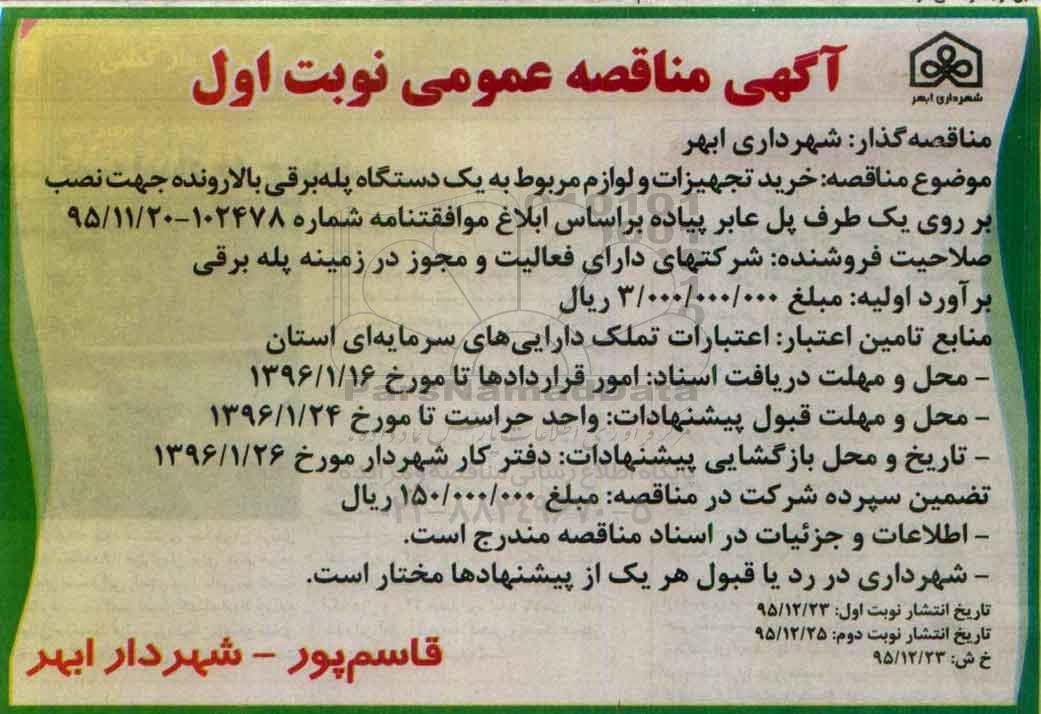 شهرداری ابهر

آگهی مناقصه عمومی نوبت اول

مناقصه‌گذار: شهرداری ابهر
موضوع مناقصه: خرید تجهیزات و لوازم مربوط به یک دستگاه پله‌برقی بالارونده جهت نصب بر روی یک طرف پل عابر پیاده براساس ابلاغ موافقتنامه شماره ۱۰۲۴۷۸-۹۵/۱۱/۲۰
صلاحیت فروشنده: شرکتهای دارای فعالیت و مجوز در زمینه پله برقی
برآورد اولیه: مبلغ ۳/۰۰۰/۰۰۰/۰۰۰ ریال
منابع تامین اعتبار: اعتبارات تملک دارایی‌های سرمایه‌ای استان
- محل و مهلت دریافت اسناد: امور قراردادها تا مورخ ۱۳۹۶/۱/۱۶
- محل و مهلت قبول پیشنهادات: واحد حراست تا مورخ ۱۳۹۶/۱/۲۴
- تاریخ و محل بازگشایی پیشنهادات: دفتر کار شهردار مورخ ۱۳۹۶/۱/۲۶
تضمین سپرده شرکت در مناقصه: مبلغ ۱۵۰/۰۰۰/۰۰۰ ریال
- اطلاعات و جزئیات در اسناد مناقصه مندرج است.
- شهرداری در رد یا قبول هر یک از پیشنهادها مختار است.

تاریخ انتشار نوبت اول: ۹۵/۱۲/۲۳
تاریخ انتشار نوبت دوم: ۹۵/۱۲/۲۵
خ ش: ۹۵/۱۲/۲۳

قاسم‌پور - شهردار ابهر

ParsNamadData